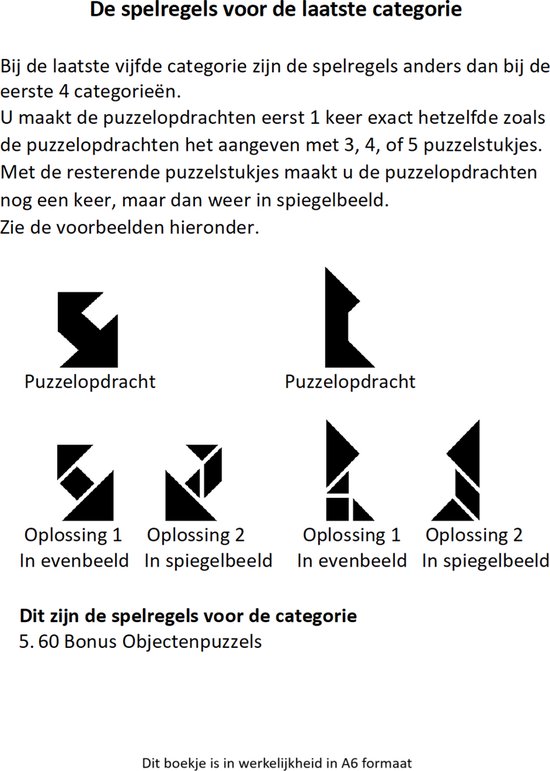 De spelregels voor de laatste categorie

Bij de laatste vijfde categorie zijn de spelregels anders dan bij de eerste 4 categorieën.
U maakt de puzzelopdrachten eerst 1 keer exact hetzelfde zoals de puzzelopdrachten het aangeven met 3, 4, of 5 puzzelstukjes.
Met de resterende puzzelstukjes maakt u de puzzelopdrachten nog een keer, maar dan weer in spiegelbeeld.
Zie de voorbeelden hieronder.

Puzzelopdracht

Puzzelopdracht

Oplossing 1
In evenbeeld

Oplossing 2
In spiegelbeeld

Oplossing 1
In evenbeeld

Oplossing 2
In spiegelbeeld

Dit zijn de spelregels voor de categorie
5. 60 Bonus Objectenpuzzels

Dit boekje is in werkelijkheid in A6 formaat